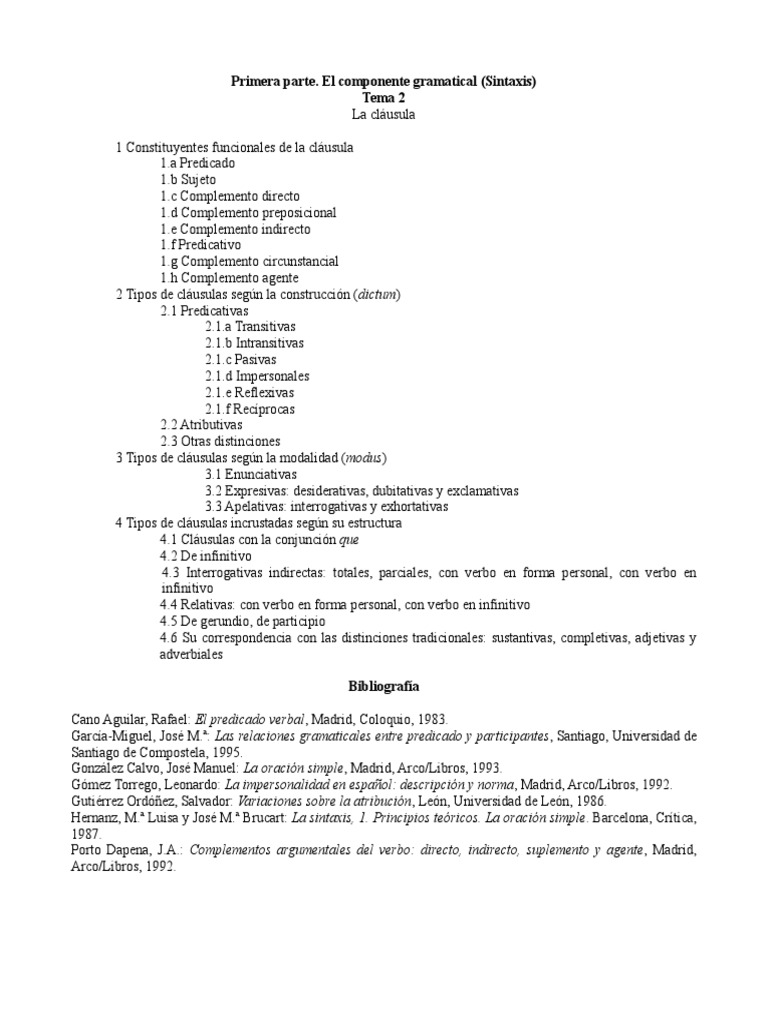 Primera parte. El componente gramatical (Sintaxis)
Tema 2
La cláusula

1 Constituyentes funcionales de la cláusula
1.a Predicado
1.b Sujeto
1.c Complemento directo
1.d Complemento preposicional
1.e Complemento indirecto
1.f Predicativo
1.g Complemento circunstancial
1.h Complemento agente
2 Tipos de cláusulas según la construcción (dictum)
2.1 Predicativas
2.1.a Transitivas
2.1.b Intransitivas
2.1.c Pasivas
2.1.d Impersonales
2.1.e Reflexivas
2.1.f Recíprocas
2.2 Atributivas
2.3 Otras distinciones
3 Tipos de cláusulas según la modalidad (modus)
3.1 Enunciativas
3.2 Expresivas: desiderativas, dubitativas y exclamativas
3.3 Apelativas: interrogativas y exhortativas
4 Tipos de cláusulas incrustadas según su estructura
4.1 Cláusulas con la conjunción que
4.2 De infinitivo
4.3 Interrogativas indirectas: totales, parciales, con verbo en forma personal, con verbo en infinitivo
4.4 Relativas: con verbo en forma personal, con verbo en infinitivo
4.5 De gerundio, de participio
4.6 Su correspondencia con las distinciones tradicionales: sustantivas, completivas, adjetivas y adverbiales

Bibliografía

Cano Aguilar, Rafael: El predicado verbal, Madrid, Coloquio, 1983.
García-Miguel, José M.ª: Las relaciones gramaticales entre predicado y participantes, Santiago, Universidad de Santiago de Compostela, 1995.
González Calvo, José Manuel: La oración simple, Madrid, Arco/Libros, 1993.
Gómez Torrego, Leonardo: La impersonalidad en español: descripción y norma, Madrid, Arco/Libros, 1992.
Gutiérrez Ordóñez, Salvador: Variaciones sobre la atribución, León, Universidad de León, 1986.
Hernanz, M.ª Luisa y José M.ª Brucart: La sintaxis, 1. Principios teóricos. La oración simple. Barcelona, Crítica, 1987.
Porto Dapena, J.A.: Complementos argumentales del verbo: directo, indirecto, suplemento y agente, Madrid, Arco/Libros, 1992.